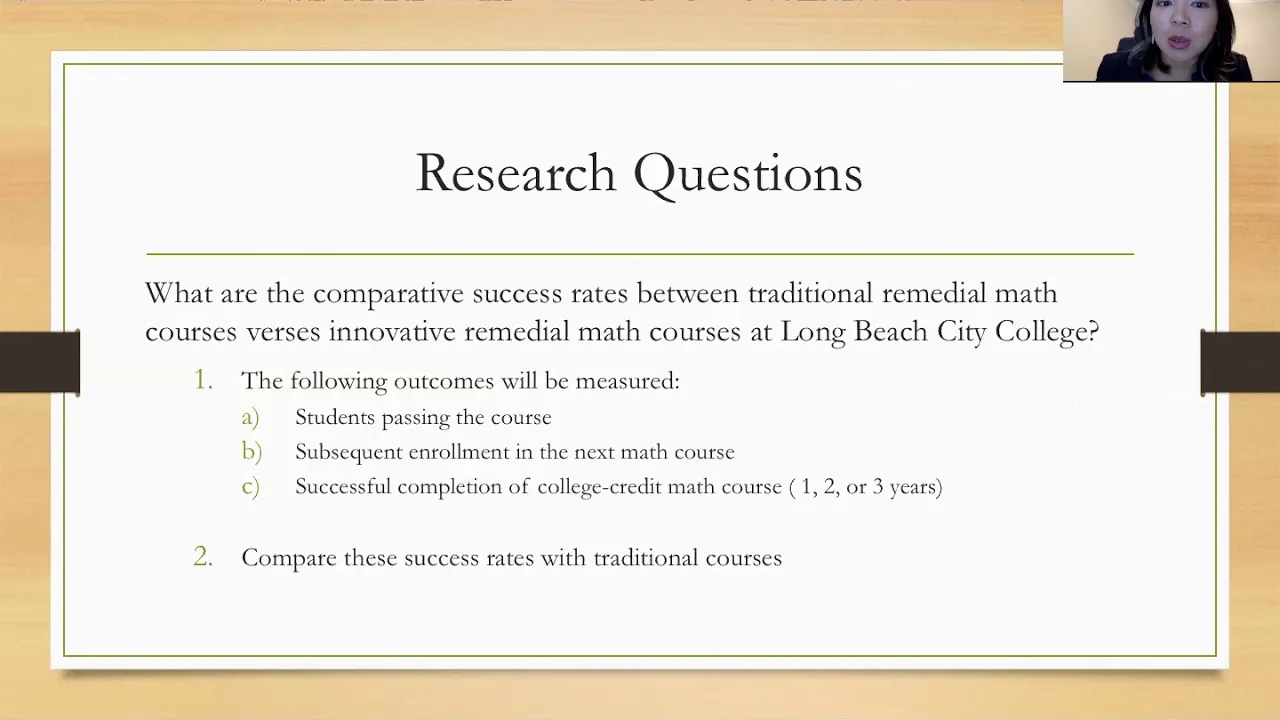 Research Questions

What are the comparative success rates between traditional remedial math courses verses innovative remedial math courses at Long Beach City College?

1. The following outcomes will be measured:
a) Students passing the course
b) Subsequent enrollment in the next math course
c) Successful completion of college-credit math course ( 1, 2, or 3 years)

2. Compare these success rates with traditional courses